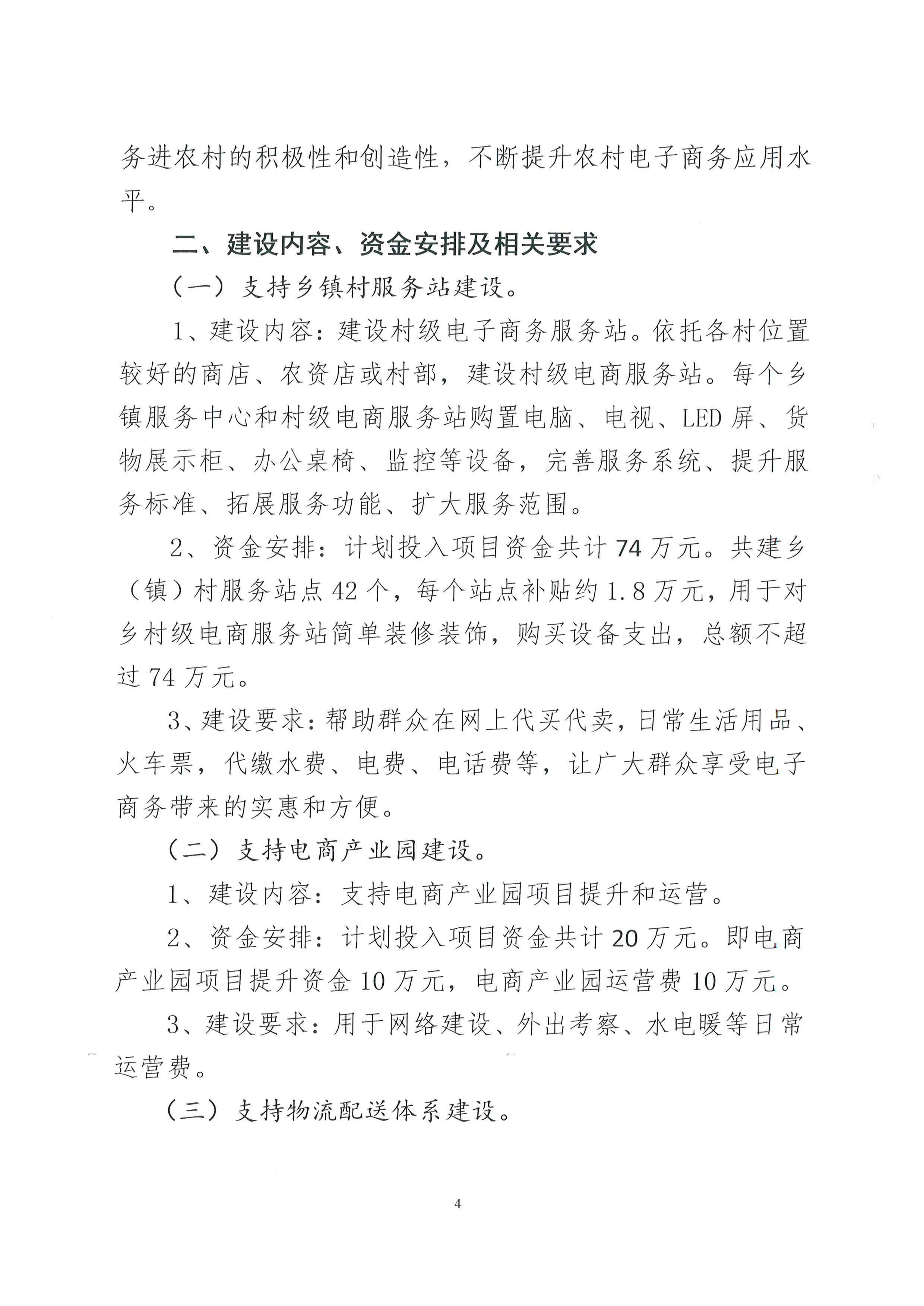 务进农村的积极性和创造性，不断提升农村电子商务应用水平。

二、建设内容、资金安排及相关要求

（一）支持乡镇村服务站建设。

1、建设内容：建设村级电子商务服务站。依托各村位置较好的商店、农资店或村部，建设村级电商服务站。每个乡镇服务中心和村级电商服务站购置电脑、电视、LED屏、货物展示柜、办公桌椅、监控等设备，完善服务系统、提升服务标准、拓展服务功能、扩大服务范围。

2、资金安排：计划投入项目资金共计74万元。共建乡（镇）村服务站点42个，每个站点补贴约1.8万元，用于对乡村级电商服务站简单装修装饰，购买设备支出，总额不超过74万元。

3、建设要求：帮助群众在网上代买代卖，日常生活用品、火车票，代缴水费、电费、电话费等，让广大群众享受电子商务带来的实惠和方便。

（二）支持电商产业园建设。

1、建设内容：支持电商产业园项目提升和运营。

2、资金安排：计划投入项目资金共计20万元。即电商产业园项目提升资金10万元，电商产业园运营费10万元。

3、建设要求：用于网络建设、外出考察、水电暖等日常运营费。

（三）支持物流配送体系建设。

4